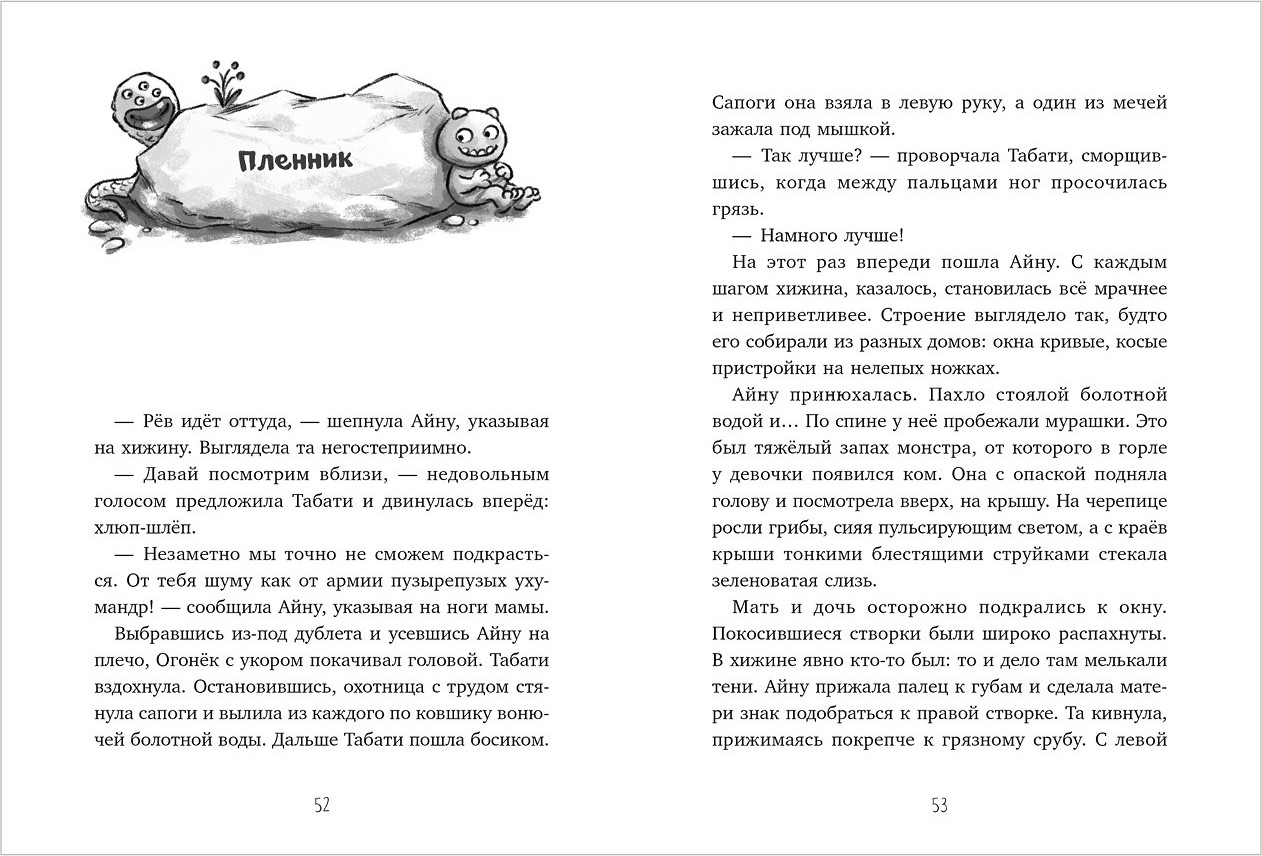 Пленник

— Рёв идёт оттуда, — шепнула Айну, указывая на хижину. Выглядела та негостеприимно.

— Давай посмотрим вблизи, — недовольным голосом предложила Табати и двинулась вперёд: хлюп-шлёп.

— Незаметно мы точно не сможем подкрасться. От тебя шуму как от армии пузырепузых ухумандр! — сообщила Айну, указывая на ноги мамы.

Выбравшись из-под дублета и усевшись Айну на плечо, Огонёк с укором покачивал головой. Табати вздохнула. Остановившись, охотница с трудом стянула сапоги и вылила из каждого по ковшику вонючей болотной воды. Дальше Табати пошла босиком.

52

Сапоги она взяла в левую руку, а один из мечей зажала под мышкой.

— Так лучше? — проворчала Табати, сморщившись, когда между пальцами ног просочилась грязь.

— Намного лучше!

На этот раз впереди пошла Айну. С каждым шагом хижина, казалось, становилась всё мрачнее и неприветливее. Строение выглядело так, будто его собирали из разных домов: окна кривые, косые пристройки на нелепых ножках.

Айну принюхалась. Пахло стоялой болотной водой и… По спине у неё пробежали мурашки. Это был тяжёлый запах монстра, от которого в горле у девочки появился ком. Она с опаской подняла голову и посмотрела вверх, на крышу. На черепице росли грибы, сияя пульсирующим светом, а с краёв крыши тонкими блестящими струйками стекала зеленоватая слизь.

Мать и дочь осторожно подкрались к окну. Покосившиеся створки были широко распахнуты. В хижине явно кто-то был: то и дело там мелькали тени. Айну прижала палец к губам и сделала матери знак подобраться к правой створке. Та кивнула, прижимаясь покрепче к грязному срубу. С левой

53